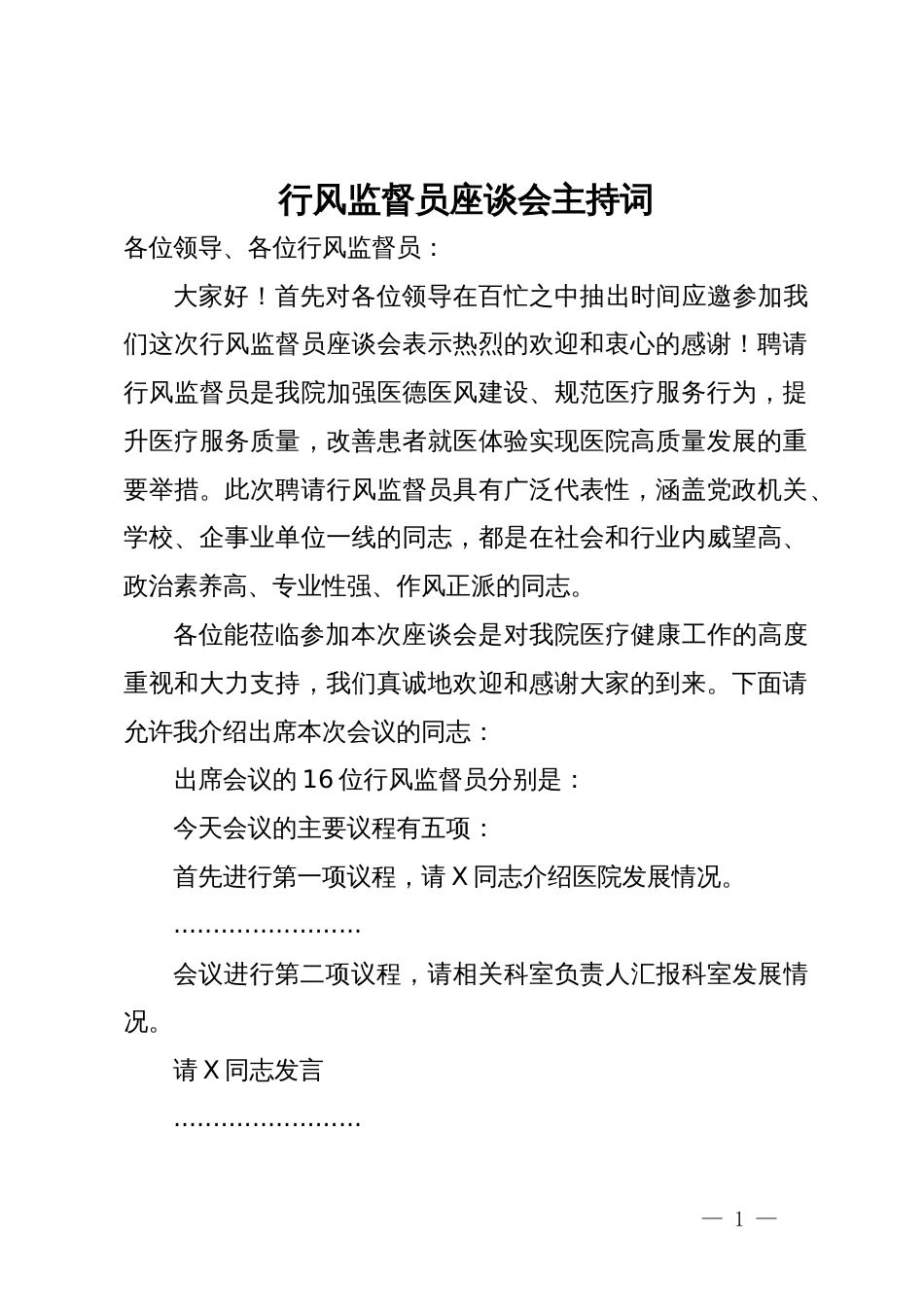 行风监督员座谈会主持词

各位领导、各位行风监督员：

大家好！首先对各位领导在百忙之中抽出时间应邀参加我们这次行风监督员座谈会表示热烈的欢迎和衷心的感谢！聘请行风监督员是我院加强医德医风建设、规范医疗服务行为，提升医疗服务质量，改善患者就医体验实现医院高质量发展的重要举措。此次聘请行风监督员具有广泛代表性，涵盖党政机关、学校、企事业单位一线的同志，都是在社会和行业内威望高、政治素养高、专业性强、作风正派的同志。

各位能莅临参加本次座谈会是对我院医疗健康工作的高度重视和大力支持，我们真诚地欢迎和感谢大家的到来。下面请允许我介绍出席本次会议的同志：

出席会议的16位行风监督员分别是：

今天会议的主要议程有五项：

首先进行第一项议程，请X同志介绍医院发展情况。

……………………

会议进行第二项议程，请相关科室负责人汇报科室发展情况。

请X同志发言

……………………

— 1 —